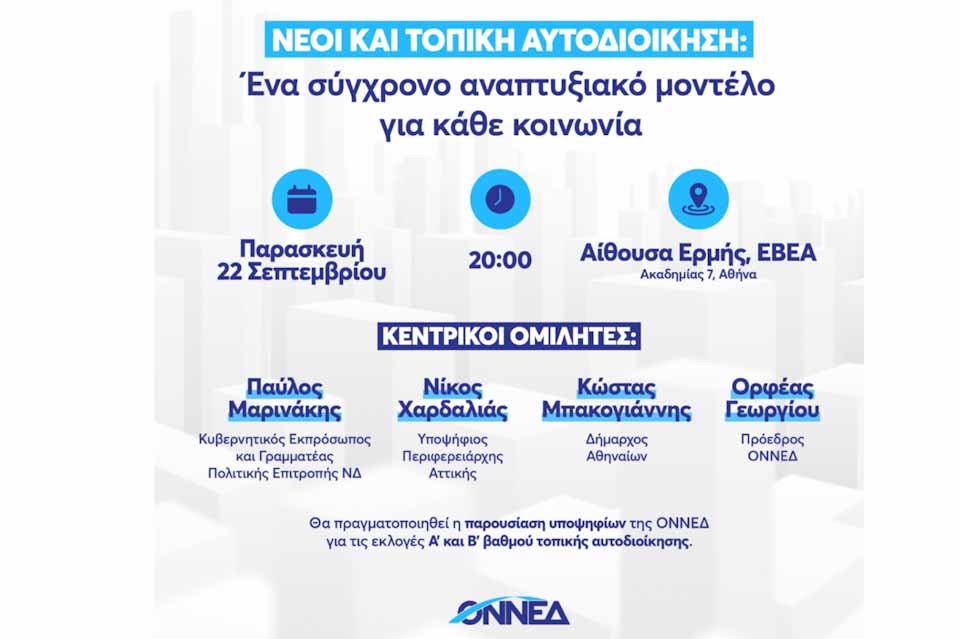 ΝΕΟΙ ΚΑΙ ΤΟΠΙΚΗ ΑΥΤΟΔΙΟΙΚΗΣΗ:
Ένα σύγχρονο αναπτυξιακό μοντέλο για κάθε κοινωνία

Παρασκευή 22 Σεπτεμβρίου

20:00

Αίθουσα Ερμής, ΕΒΕΑ
Ακαδημίας 7, Αθήνα

ΚΕΝΤΡΙΚΟΙ ΟΜΙΛΗΤΕΣ:

Παύλος Μαρινάκης
Κυβερνητικός Εκπρόσωπος και Γραμματέας Πολιτικής Επιτροπής ΝΔ

Νίκος Χαρδαλιάς
Υποψήφιος Περιφερειάρχης Αττικής

Κώστας Μπακογιάννης
Δήμαρχος Αθηναίων

Ορφέας Γεωργίου
Πρόεδρος ΟΝΝΕΔ

Θα πραγματοποιηθεί η παρουσίαση υποψηφίων της ΟΝΝΕΔ για τις εκλογές Α' και Β' βαθμού τοπικής αυτοδιοίκησης.

ΟΝΝΕΔ